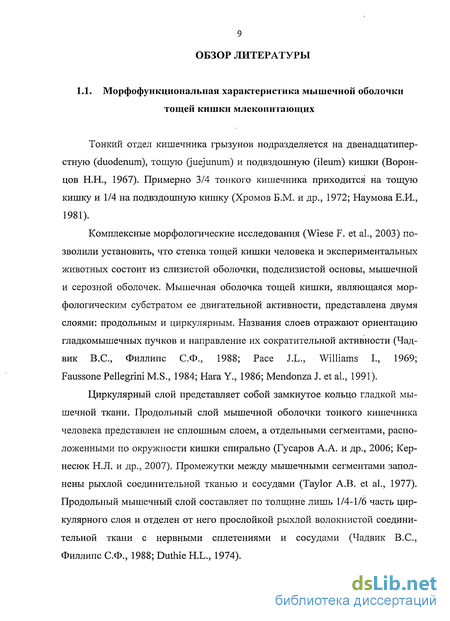 9

ОБЗОР ЛИТЕРАТУРЫ

1.1. Морфофункциональная характеристика мышечной оболочки тощей кишки млекопитающих

Тонкий отдел кишечника грызунов подразделяется на двенадцатиперстную (duodenum), тощую (juejunum) и подвздошную (ileum) кишки (Воронцов Н.Н., 1967). Примерно 3/4 тонкого кишечника приходится на тощую кишку и 1/4 на подвздошную кишку (Хромов Б.М. и др., 1972; Наумова Е.И., 1981).

Комплексные морфологические исследования (Wiese F. et al., 2003) позволили установить, что стенка тощей кишки человека и экспериментальных животных состоит из слизистой оболочки, подслизистой основы, мышечной и серозной оболочек. Мышечная оболочка тощей кишки, являющаяся морфологическим субстратом ее двигательной активности, представлена двумя слоями: продольным и циркулярным. Названия слоев отражают ориентацию гладкомышечных пучков и направление их сократительной активности (Чадвик В.С., Филлипс С.Ф., 1988; Pace J.L., Williams I., 1969; Faussone Pellegrini M.S., 1984; Hara Y., 1986; Mendonza J. et al., 1991).

Циркулярный слой представляет собой замкнутое кольцо гладкой мышечной ткани. Продольный слой мышечной оболочки тонкого кишечника человека представлен не сплошным слоем, а отдельными сегментами, расположенными по окружности кишки спирально (Гусаров А.А. и др., 2006; Кернесюк Н.Л. и др., 2007). Промежутки между мышечными сегментами заполнены рыхлой соединительной тканью и сосудами (Taylor A.B. et al., 1977). Продольный мышечный слой составляет по толщине лишь 1/4-1/6 часть циркулярного слоя и отделен от него прослойкой рыхлой волокнистой соединительной ткани с нервными сплетениями и сосудами (Чадвик В.С., Филлипс С.Ф., 1988; Duthie H.L., 1974).

dsLib.net
библиотека диссертаций